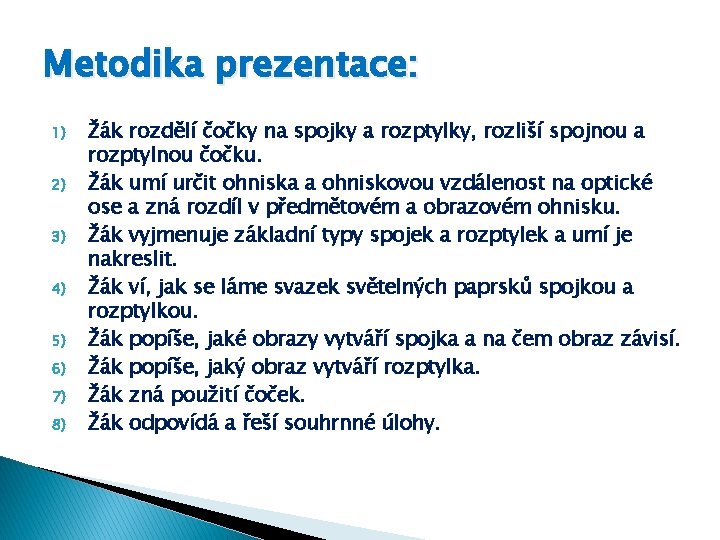 Metodika prezentace:

1) Žák rozdělí čočky na spojky a rozptylky, rozliší spojnou a rozptylnou čočku.
2) Žák umí určit ohniska a ohniskovou vzdálenost na optické ose a zná rozdíl v předmětovém a obrazovém ohnisku.
3) Žák vyjmenuje základní typy spojek a rozptylek a umí je nakreslit.
4) Žák ví, jak se láme svazek světelných paprsků spojkou a rozptylkou.
5) Žák popíše, jaké obrazy vytváří spojka a na čem obraz závisí.
6) Žák popíše, jaký obraz vytváří rozptylka.
7) Žák zná použití čoček.
8) Žák odpovídá a řeší souhrnné úlohy.